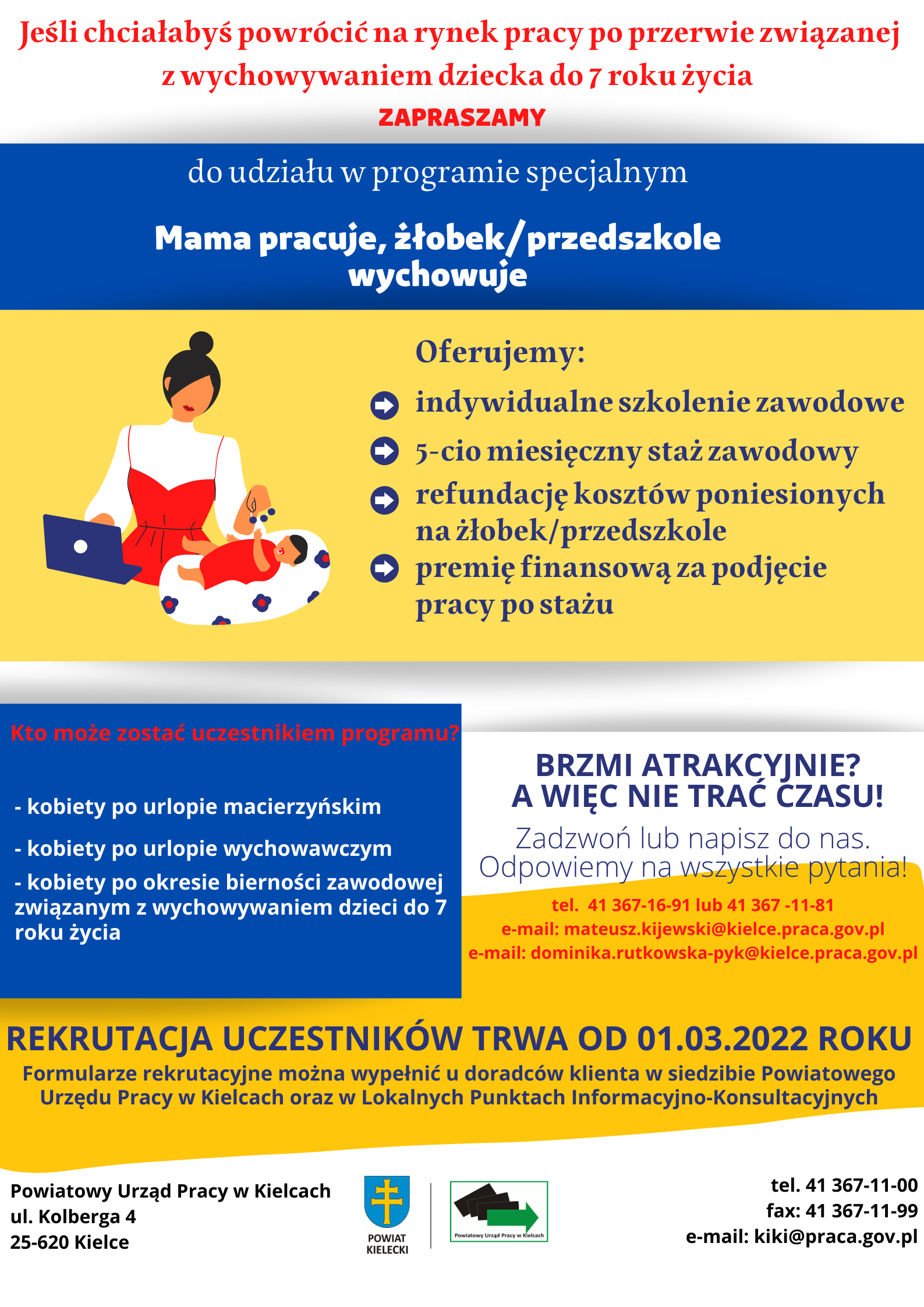 Jeśli chciałabyś powrócić na rynek pracy po przerwie związanej z wychowywaniem dziecka do 7 roku życia

ZAPRASZAMY

do udziału w programie specjalnym

Mama pracuje, żłobek/przedszkole wychowuje

Oferujemy:

indywidualne szkolenie zawodowe

5-cio miesięczny staż zawodowy

refundację kosztów poniesionych na żłobek/przedszkole

premię finansową za podjęcie pracy po stażu

Kto może zostać uczestnikiem programu?

- kobiety po urlopie macierzyńskim

- kobiety po urlopie wychowawczym

- kobiety po okresie bierności zawodowej związanym z wychowywaniem dzieci do 7 roku życia

BRZMI ATRAKCYJNIE?
A WIĘC NIE TRAĆ CZASU!

Zadzwoń lub napisz do nas.
Odpowiemy na wszystkie pytania!

tel. 41 367-16-91 lub 41 367 -11-81
e-mail: mateusz.kijewski@kielce.praca.gov.pl
e-mail: dominika.rutkowska-pyk@kielce.praca.gov.pl

REKRUTACJA UCZESTNIKÓW TRWA OD 01.03.2022 ROKU

Formularze rekrutacyjne można wypełnić u doradców klienta w siedzibie Powiatowego Urzędu Pracy w Kielcach oraz w Lokalnych Punktach Informacyjno-Konsultacyjnych

Powiatowy Urząd Pracy w Kielcach
ul. Kolberga 4
25-620 Kielce

POWIAT KIELECKI

Powiatowy Urząd Pracy w Kielcach

tel. 41 367-11-00
fax: 41 367-11-99
e-mail: kiki@praca.gov.pl